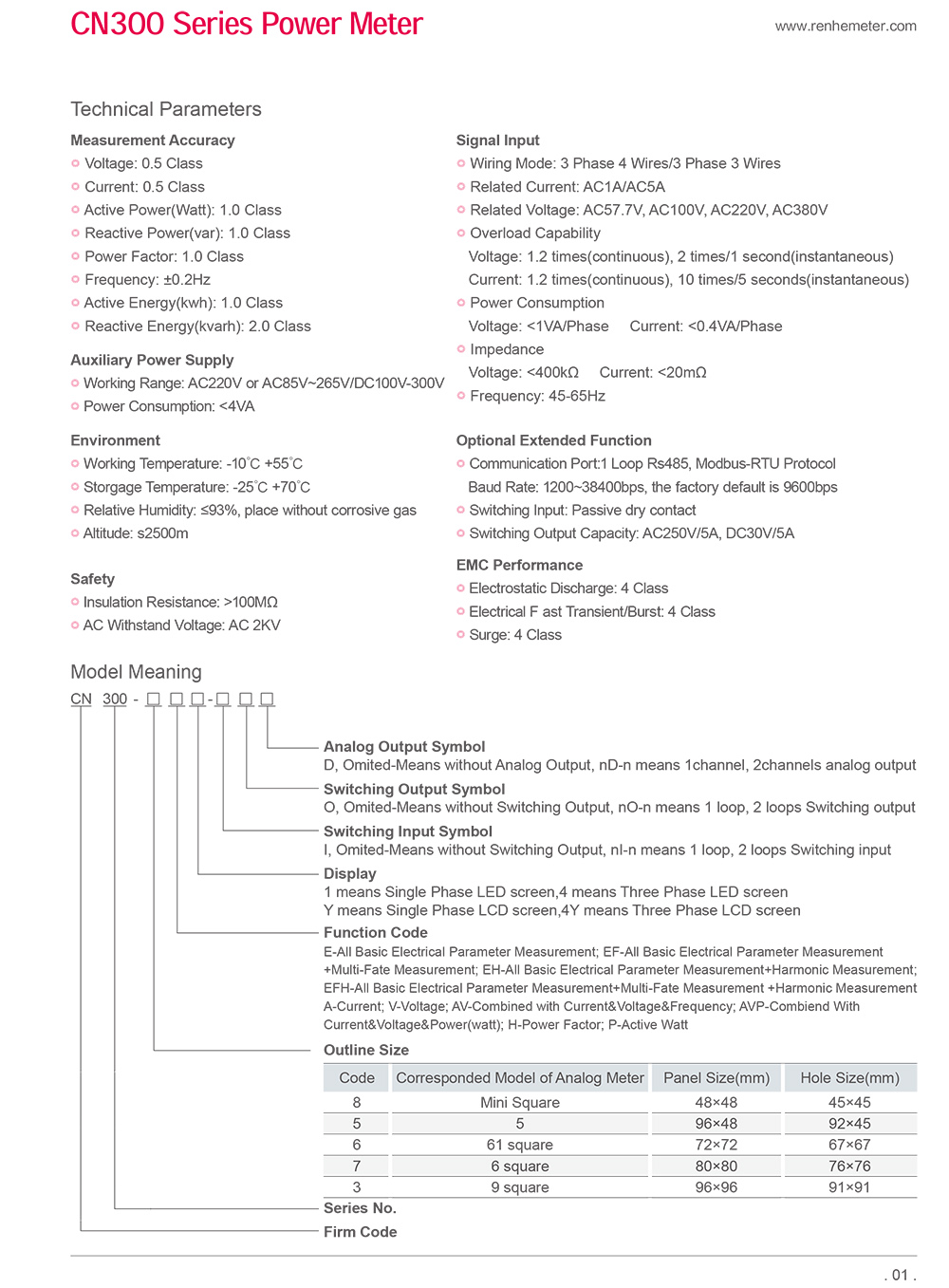 CN300 Series Power Meter

www.renhemeter.com

Technical Parameters

Measurement Accuracy
Voltage: 0.5 Class
Current: 0.5 Class
Active Power(Watt): 1.0 Class
Reactive Power(var): 1.0 Class
Power Factor: 1.0 Class
Frequency: ±0.2Hz
Active Energy(kwh): 1.0 Class
Reactive Energy(kvarh): 2.0 Class

Auxiliary Power Supply
Working Range: AC220V or AC85V~265V/DC100V-300V
Power Consumption: <4VA

Environment
Working Temperature: -10°C +55°C
Storgage Temperature: -25°C +70°C
Relative Humidity: ≤93%, place without corrosive gas
Altitude: s2500m

Safety
Insulation Resistance: >100MΩ
AC Withstand Voltage: AC 2KV

Signal Input
Wiring Mode: 3 Phase 4 Wires/3 Phase 3 Wires
Related Current: AC1A/AC5A
Related Voltage: AC57.7V, AC100V, AC220V, AC380V
Overload Capability
Voltage: 1.2 times(continuous), 2 times/1 second(instantaneous)
Current: 1.2 times(continuous), 10 times/5 seconds(instantaneous)
Power Consumption
Voltage: <1VA/Phase Current: <0.4VA/Phase
Impedance
Voltage: <400kΩ Current: <20mΩ
Frequency: 45-65Hz

Optional Extended Function
Communication Port:1 Loop Rs485, Modbus-RTU Protocol
Baud Rate: 1200~38400bps, the factory default is 9600bps
Switching Input: Passive dry contact
Switching Output Capacity: AC250V/5A, DC30V/5A

EMC Performance
Electrostatic Discharge: 4 Class
Electrical F ast Transient/Burst: 4 Class
Surge: 4 Class

Model Meaning

CN 300 - □ □ □ - □ □ □

Analog Output Symbol
D, Omited-Means without Analog Output, nD-n means 1channel, 2channels analog output
Switching Output Symbol
O, Omited-Means without Switching Output, nO-n means 1 loop, 2 loops Switching output
Switching Input Symbol
I, Omited-Means without Switching Output, nI-n means 1 loop, 2 loops Switching input
Display
1 means Single Phase LED screen,4 means Three Phase LED screen
Y means Single Phase LCD screen,4Y means Three Phase LCD screen
Function Code
E-All Basic Electrical Parameter Measurement; EF-All Basic Electrical Parameter Measurement +Multi-Fate Measurement; EH-All Basic Electrical Parameter Measurement+Harmonic Measurement; EFH-All Basic Electrical Parameter Measurement+Multi-Fate Measurement +Harmonic Measurement A-Current; V-Voltage; AV-Combined with Current&Voltage&Frequency; AVP-Combiend With Current&Voltage&Power(watt); H-Power Factor; P-Active Watt
Outline Size

| Code | Corresponded Model of Analog Meter | Panel Size(mm) | Hole Size(mm) |
|---|---|---|---|
| 8 | Mini Square | 48×48 | 45×45 |
| 5 | 5 | 96×48 | 92×45 |
| 6 | 61 square | 72×72 | 67×67 |
| 7 | 6 square | 80×80 | 76×76 |
| 3 | 9 square | 96×96 | 91×91 |

Series No.
Firm Code

. 01 .